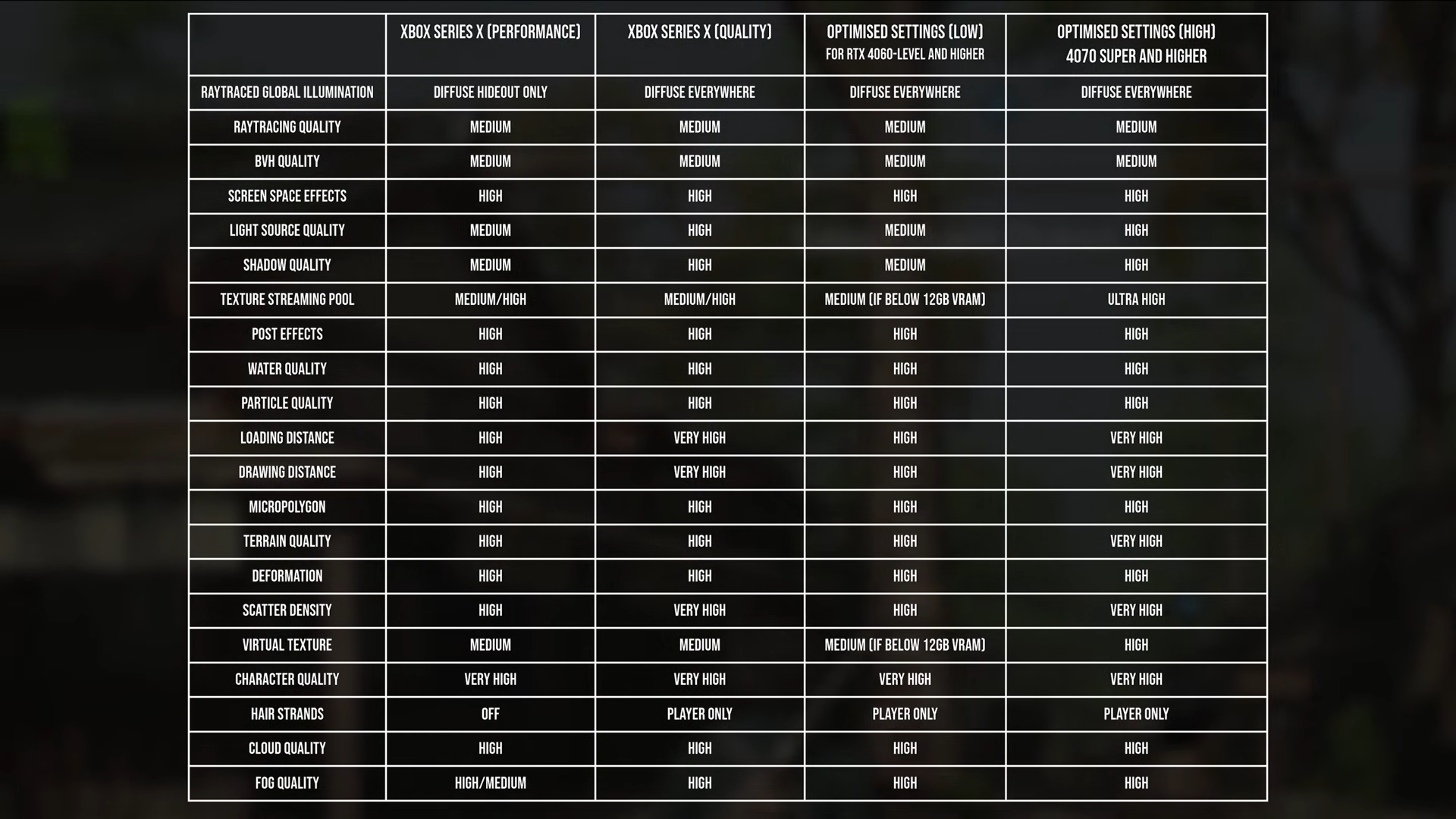 | | XBOX SERIES X (PERFORMANCE) | XBOX SERIES X (QUALITY) | OPTIMISED SETTINGS (LOW) FOR RTX 4060-LEVEL AND HIGHER | OPTIMISED SETTINGS (HIGH) 4070 SUPER AND HIGHER |
|---|---|---|---|---|
| RAYTRACED GLOBAL ILLUMINATION | DIFFUSE HIDEOUT ONLY | DIFFUSE EVERYWHERE | DIFFUSE EVERYWHERE | DIFFUSE EVERYWHERE |
| RAYTRACING QUALITY | MEDIUM | MEDIUM | MEDIUM | MEDIUM |
| BVH QUALITY | MEDIUM | MEDIUM | MEDIUM | MEDIUM |
| SCREEN SPACE EFFECTS | HIGH | HIGH | HIGH | HIGH |
| LIGHT SOURCE QUALITY | MEDIUM | HIGH | MEDIUM | HIGH |
| SHADOW QUALITY | MEDIUM | HIGH | MEDIUM | HIGH |
| TEXTURE STREAMING POOL | MEDIUM/HIGH | MEDIUM/HIGH | MEDIUM (IF BELOW 12GB VRAM) | ULTRA HIGH |
| POST EFFECTS | HIGH | HIGH | HIGH | HIGH |
| WATER QUALITY | HIGH | HIGH | HIGH | HIGH |
| PARTICLE QUALITY | HIGH | HIGH | HIGH | HIGH |
| LOADING DISTANCE | HIGH | VERY HIGH | HIGH | VERY HIGH |
| DRAWING DISTANCE | HIGH | VERY HIGH | HIGH | VERY HIGH |
| MICROPOLYGON | HIGH | HIGH | HIGH | HIGH |
| TERRAIN QUALITY | HIGH | HIGH | HIGH | VERY HIGH |
| DEFORMATION | HIGH | HIGH | HIGH | HIGH |
| SCATTER DENSITY | HIGH | VERY HIGH | HIGH | VERY HIGH |
| VIRTUAL TEXTURE | MEDIUM | MEDIUM | MEDIUM (IF BELOW 12GB VRAM) | HIGH |
| CHARACTER QUALITY | VERY HIGH | VERY HIGH | VERY HIGH | VERY HIGH |
| HAIR STRANDS | OFF | PLAYER ONLY | PLAYER ONLY | PLAYER ONLY |
| CLOUD QUALITY | HIGH | HIGH | HIGH | HIGH |
| FOG QUALITY | HIGH/MEDIUM | HIGH | HIGH | HIGH |